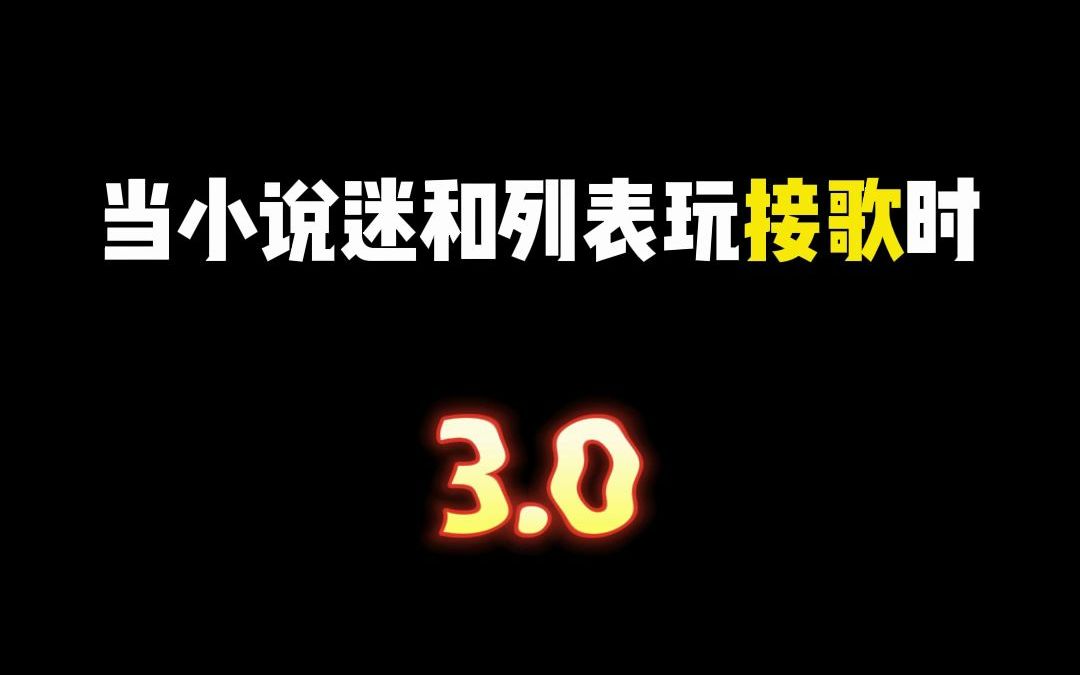 当小说迷和列表玩接歌时

3.0